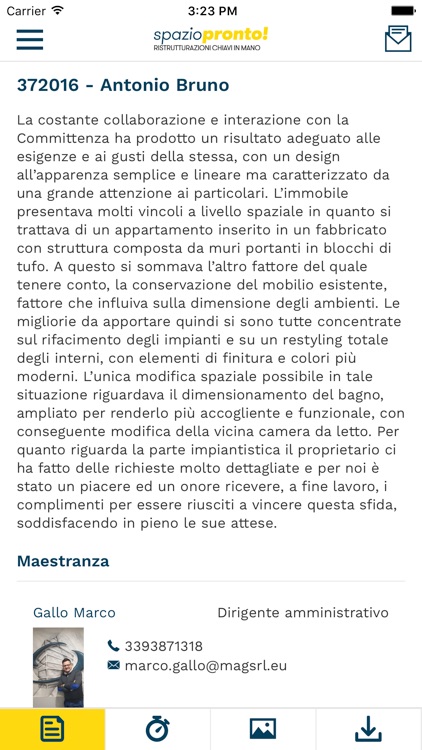 Carrier 3:23 PM

spaziopronto!
RISTRUTTURAZIONI CHIAVI IN MANO

372016 - Antonio Bruno

La costante collaborazione e interazione con la Committenza ha prodotto un risultato adeguato alle esigenze e ai gusti della stessa, con un design all'apparenza semplice e lineare ma caratterizzato da una grande attenzione ai particolari. L'immobile presentava molti vincoli a livello spaziale in quanto si trattava di un appartamento inserito in un fabbricato con struttura composta da muri portanti in blocchi di tufo. A questo si sommava l'altro fattore del quale tenere conto, la conservazione del mobilio esistente, fattore che influiva sulla dimensione degli ambienti. Le migliorie da apportare quindi si sono tutte concentrate sul rifacimento degli impianti e su un restyling totale degli interni, con elementi di finitura e colori più moderni. L'unica modifica spaziale possibile in tale situazione riguardava il dimensionamento del bagno, ampliato per renderlo più accogliente e funzionale, con conseguente modifica della vicina camera da letto. Per quanto riguarda la parte impiantistica il proprietario ci ha fatto delle richieste molto dettagliate e per noi è stato un piacere ed un onore ricevere, a fine lavoro, i complimenti per essere riusciti a vincere questa sfida, soddisfacendo in pieno le sue attese.

Maestranza

Gallo Marco
Dirigente amministrativo

3393871318
marco.gallo@magsrl.eu